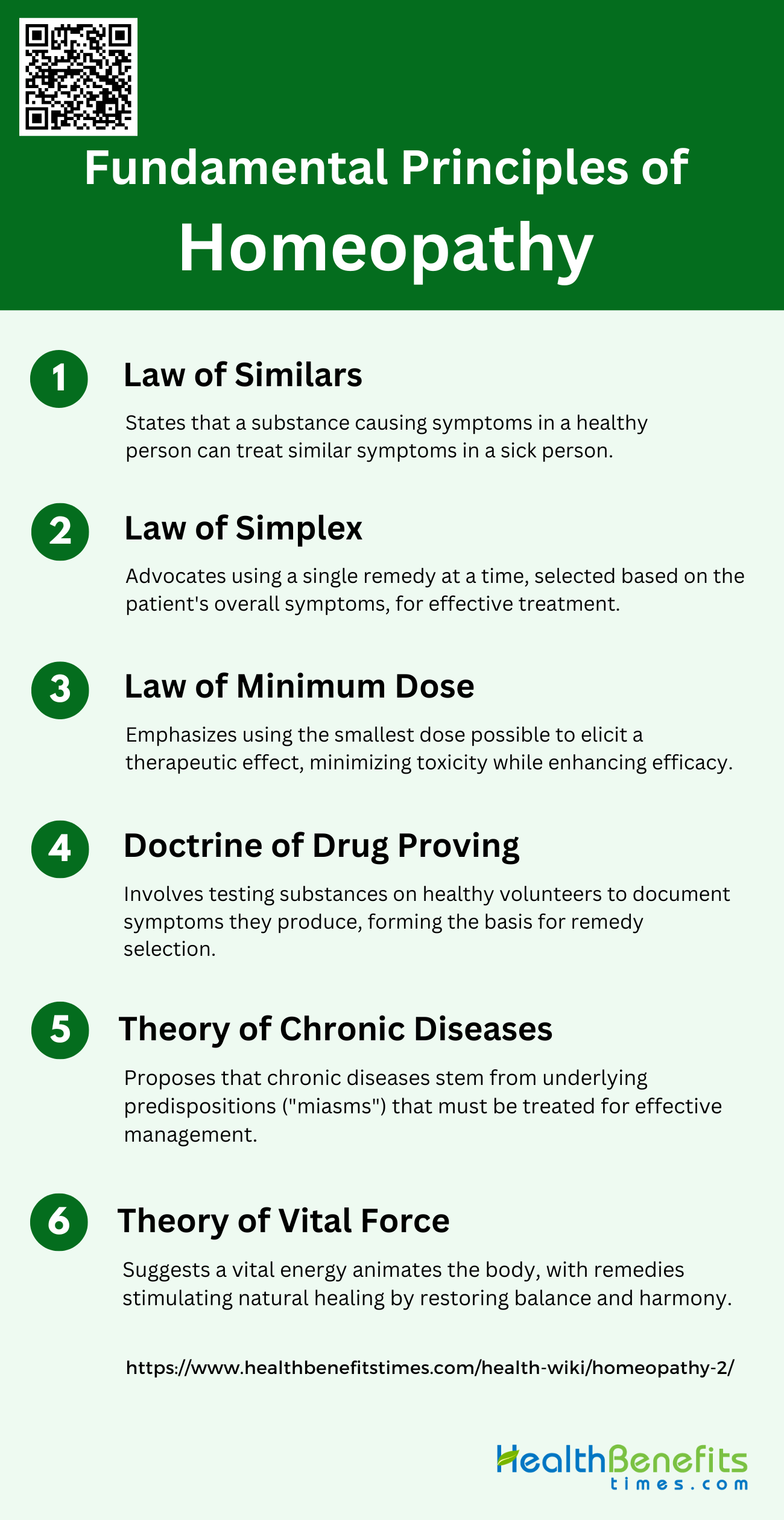 Fundamental Principles of Homeopathy

1 Law of Similars

States that a substance causing symptoms in a healthy person can treat similar symptoms in a sick person.

2 Law of Simplex

Advocates using a single remedy at a time, selected based on the patient's overall symptoms, for effective treatment.

3 Law of Minimum Dose

Emphasizes using the smallest dose possible to elicit a therapeutic effect, minimizing toxicity while enhancing efficacy.

4 Doctrine of Drug Proving

Involves testing substances on healthy volunteers to document symptoms they produce, forming the basis for remedy selection.

5 Theory of Chronic Diseases

Proposes that chronic diseases stem from underlying predispositions ("miasms") that must be treated for effective management.

6 Theory of Vital Force

Suggests a vital energy animates the body, with remedies stimulating natural healing by restoring balance and harmony.

https://www.healthbenefitstimes.com/health-wiki/homeopathy-2/

HealthBenefits
times.com